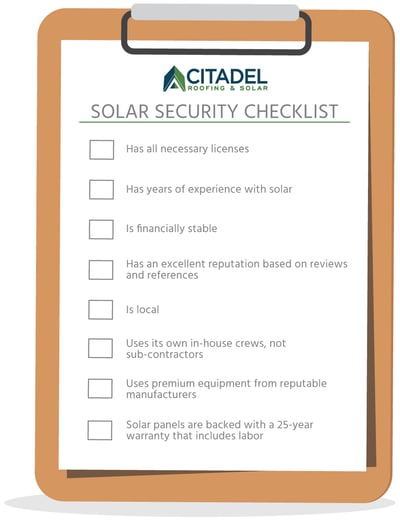 CITADEL
ROOFING & SOLAR

SOLAR SECURITY CHECKLIST

Has all necessary licenses

Has years of experience with solar

Is financially stable

Has an excellent reputation based on reviews and references

Is local

Uses its own in-house crews, not sub-contractors

Uses premium equipment from reputable manufacturers

Solar panels are backed with a 25-year warranty that includes labor